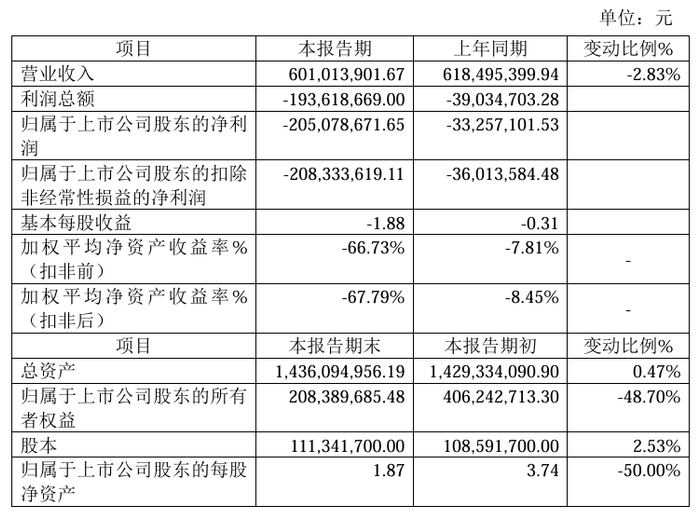 单位：元

| 项目 | 本报告期 | 上年同期 | 变动比例% |
|---|---|---|---|
| 营业收入 | 601,013,901.67 | 618,495,399.94 | -2.83% |
| 利润总额 | -193,618,669.00 | -39,034,703.28 | |
| 归属于上市公司股东的净利润 | -205,078,671.65 | -33,257,101.53 | |
| 归属于上市公司股东的扣除非经常性损益的净利润 | -208,333,619.11 | -36,013,584.48 | |
| 基本每股收益 | -1.88 | -0.31 | |
| 加权平均净资产收益率%（扣非前） | -66.73% | -7.81% | - |
| 加权平均净资产收益率%（扣非后） | -67.79% | -8.45% | - |
| 项目 | 本报告期末 | 本报告期初 | 变动比例% |
| 总资产 | 1,436,094,956.19 | 1,429,334,090.90 | 0.47% |
| 归属于上市公司股东的所有者权益 | 208,389,685.48 | 406,242,713.30 | -48.70% |
| 股本 | 111,341,700.00 | 108,591,700.00 | 2.53% |
| 归属于上市公司股东的每股净资产 | 1.87 | 3.74 | -50.00% |